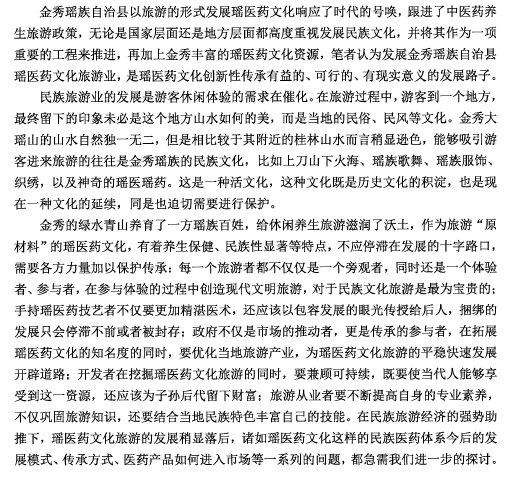 金秀瑶族自治县以旅游的形式发展瑶医药文化响应了时代的号唤，跟进了中医药养生旅游政策，无论是国家层面还是地方层面都高度重视发展民族文化，并将其作为一项重要的工程来推进，再加上金秀丰富的瑶医药文化资源，笔者认为发展金秀瑶族自治县瑶医药文化旅游业，是瑶医药文化创新性传承有益的、可行的、有现实意义的发展路子。

民族旅游业的发展是游客休闲体验的需求在催化。在旅游过程中，游客到一个地方，最终留下的印象未必是这个地方山水如何的美，而是当地的民俗、民风等文化。金秀大瑶山的山水自然独一无二，但是相比较于其附近的桂林山水而言稍显逊色，能够吸引游客进来旅游的往往是金秀瑶族的民族文化，比如上刀山下火海、瑶族歌舞、瑶族服饰、织绣，以及神奇的瑶医瑶药。这是一种活文化，这种文化既是历史文化的积淀，也是现在一种文化的延续，同是也迫切需要进行保护。

金秀的绿水青山养育了一方瑶族百姓，给休闲养生旅游滋润了沃土，作为旅游“原材料”的瑶医药文化，有着养生保健、民族性显著等特点，不应停滞在发展的十字路口，需要各方力量加以保护传承：每一个旅游者都不仅仅是一个旁观者，同时还是一个体验者、参与者，在参与体验的过程中创造现代文明旅游，对于民族文化旅游是最为宝贵的；手持瑶医药技艺者不仅要更加精湛医术，还应该以包容发展的眼光传授给后人，捆绑的发展只会停滞不前或者被封存；政府不仅是市场的推动者，更是传承的参与者，在拓展瑶医药文化的知名度的同时，要优化当地旅游产业，为瑶医药文化旅游的平稳快速发展开辟道路；开发者在挖掘瑶医药文化旅游的同时，要兼顾可持续，既要使当代人能够享受到这一资源，还应该为子孙后代留下财富；旅游从业者要不断提高自身的专业素养，不仅巩固旅游知识，还要结合当地民族特色丰富自己的技能。在民族旅游经济的强势助推下，瑶医药文化旅游的发展稍显落后，诸如瑶医药文化这样的民族医药体系今后的发展模式、传承方式、医药产品如何进入市场等一系列的问题，都急需我们进一步的探讨。